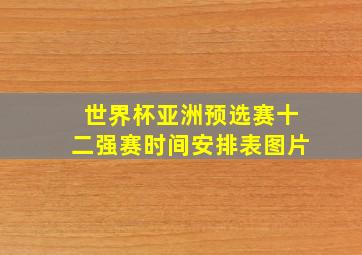 世界杯亚洲预选赛十二强赛时间安排表图片